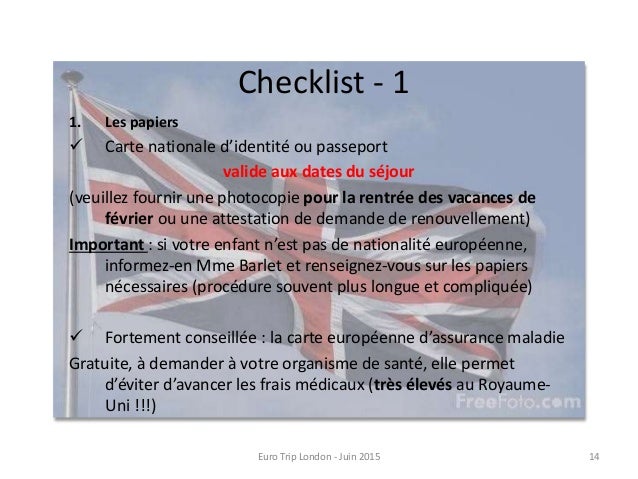 Checklist - 1

1. Les papiers

✓ Carte nationale d'identité ou passeport

valide aux dates du séjour

(veuillez fournir une photocopie pour la rentrée des vacances de février ou une attestation de demande de renouvellement)

Important : si votre enfant n'est pas de nationalité européenne, informez-en Mme Barlet et renseignez-vous sur les papiers nécessaires (procédure souvent plus longue et compliquée)

✓ Fortement conseillée : la carte européenne d'assurance maladie

Gratuite, à demander à votre organisme de santé, elle permet d'éviter d'avancer les frais médicaux (très élevés au Royaume-Uni !!!)

FreeFoto.com

Euro Trip London - Juin 2015

14